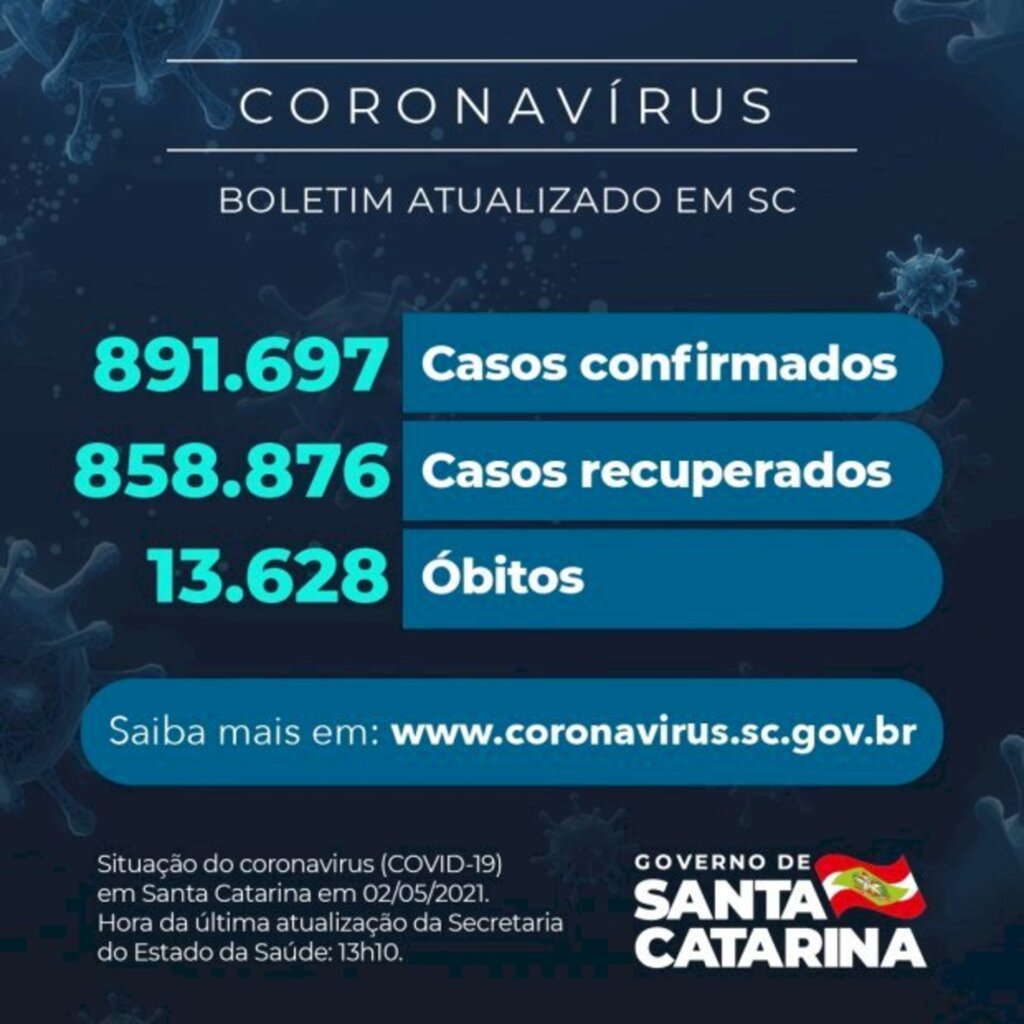 CORONAVÍRUS

BOLETIM ATUALIZADO EM SC

891.697 Casos confirmados

858.876 Casos recuperados

13.628 Óbitos

Saiba mais em: www.coronavirus.sc.gov.br

Situação do coronavirus (COVID-19) em Santa Catarina em 02/05/2021. Hora da última atualização da Secretaria do Estado da Saúde: 13h10.

GOVERNO DE SANTA CATARINA